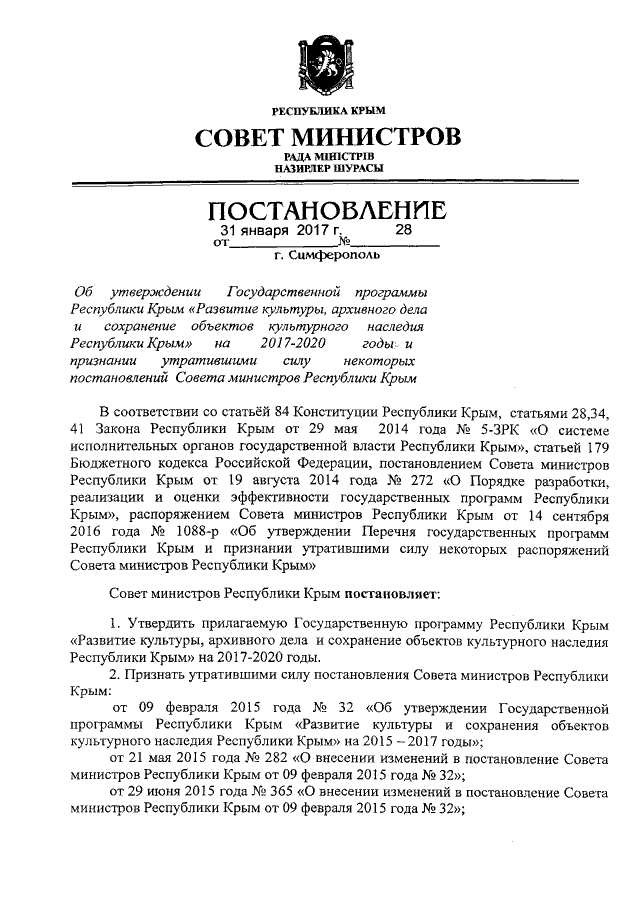 РЕСПУБЛИКА КРЫМ
СОВЕТ МИНИСТРОВ
РАДА МІНІСТРІВ
НАЗИРЛЕР ШУРАСЫ

ПОСТАНОВЛЕНИЕ
от 31 января 2017 г. № 28
г. Симферополь

Об утверждении Государственной программы Республики Крым «Развитие культуры, архивного дела и сохранение объектов культурного наследия Республики Крым» на 2017-2020 годы и признании утратившими силу некоторых постановлений Совета министров Республики Крым

В соответствии со статьёй 84 Конституции Республики Крым, статьями 28,34, 41 Закона Республики Крым от 29 мая 2014 года № 5-ЗРК «О системе исполнительных органов государственной власти Республики Крым», статьей 179 Бюджетного кодекса Российской Федерации, постановлением Совета министров Республики Крым от 19 августа 2014 года № 272 «О Порядке разработки, реализации и оценки эффективности государственных программ Республики Крым», распоряжением Совета министров Республики Крым от 14 сентября 2016 года № 1088-р «Об утверждении Перечня государственных программ Республики Крым и признании утратившими силу некоторых распоряжений Совета министров Республики Крым»

Совет министров Республики Крым постановляет:

1. Утвердить прилагаемую Государственную программу Республики Крым «Развитие культуры, архивного дела и сохранение объектов культурного наследия Республики Крым» на 2017-2020 годы.

2. Признать утратившими силу постановления Совета министров Республики Крым:

от 09 февраля 2015 года № 32 «Об утверждении Государственной программы Республики Крым «Развитие культуры и сохранения объектов культурного наследия Республики Крым» на 2015 – 2017 годы»;

от 21 мая 2015 года № 282 «О внесении изменений в постановление Совета министров Республики Крым от 09 февраля 2015 года № 32»;

от 29 июня 2015 года № 365 «О внесении изменений в постановление Совета министров Республики Крым от 09 февраля 2015 года № 32»;